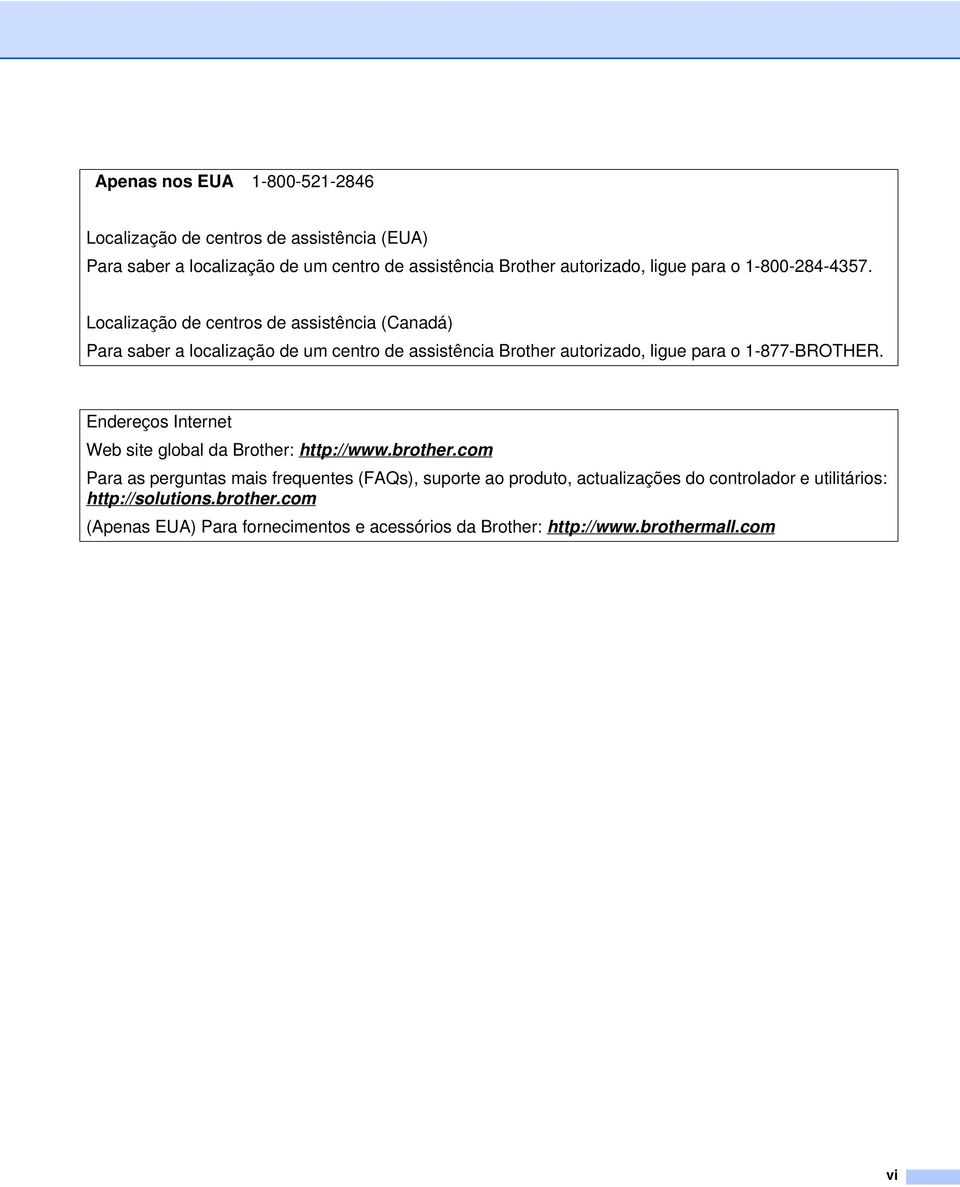 Apenas nos EUA 1-800-521-2846

Localização de centros de assistência (EUA)

Para saber a localização de um centro de assistência Brother autorizado, ligue para o 1-800-284-4357.

Localização de centros de assistência (Canadá)

Para saber a localização de um centro de assistência Brother autorizado, ligue para o 1-877-BROTHER.

Endereços Internet

Web site global da Brother: http://www.brother.com

Para as perguntas mais frequentes (FAQs), suporte ao produto, actualizações do controlador e utilitários: http://solutions.brother.com

(Apenas EUA) Para fornecimentos e acessórios da Brother: http://www.brothermall.com

vi